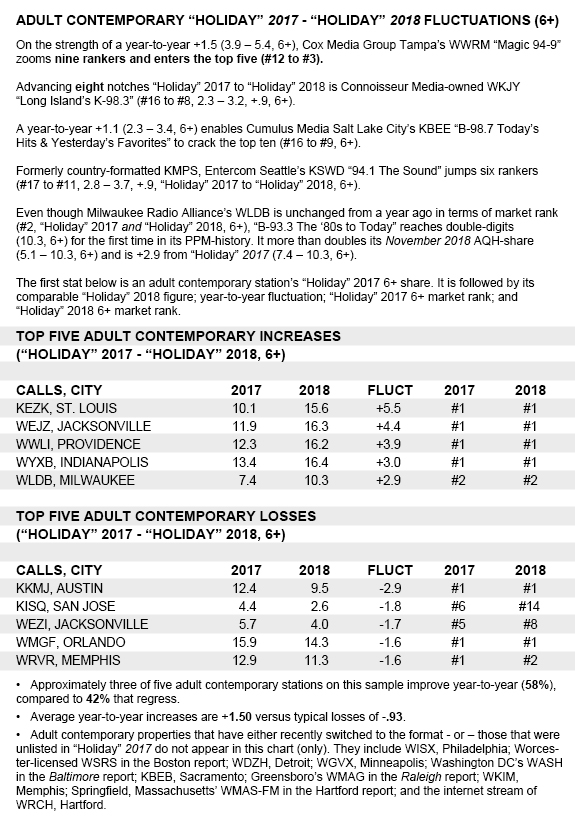 ADULT CONTEMPORARY "HOLIDAY" 2017 - "HOLIDAY" 2018 FLUCTUATIONS (6+)

On the strength of a year-to-year +1.5 (3.9 – 5.4, 6+), Cox Media Group Tampa's WWRM "Magic 94-9" zooms nine rankers and enters the top five (#12 to #3).

Advancing eight notches "Holiday" 2017 to "Holiday" 2018 is Connoisseur Media-owned WKJY "Long Island's K-98.3" (#16 to #8, 2.3 – 3.2, +.9, 6+).

A year-to-year +1.1 (2.3 – 3.4, 6+) enables Cumulus Media Salt Lake City's KBEE "B-98.7 Today's Hits & Yesterday's Favorites" to crack the top ten (#16 to #9, 6+).

Formerly country-formatted KMPS, Entercom Seattle's KSWD "94.1 The Sound" jumps six rankers (#17 to #11, 2.8 – 3.7, +.9, "Holiday" 2017 to "Holiday" 2018, 6+).

Even though Milwaukee Radio Alliance's WLDB is unchanged from a year ago in terms of market rank (#2, "Holiday" 2017 and "Holiday" 2018, 6+), "B-93.3 The '80s to Today" reaches double-digits (10.3, 6+) for the first time in its PPM-history. It more than doubles its November 2018 AQH-share (5.1 – 10.3, 6+) and is +2.9 from "Holiday" 2017 (7.4 – 10.3, 6+).

The first stat below is an adult contemporary station's "Holiday" 2017 6+ share. It is followed by its comparable "Holiday" 2018 figure; year-to-year fluctuation; "Holiday" 2017 6+ market rank; and "Holiday" 2018 6+ market rank.

TOP FIVE ADULT CONTEMPORARY INCREASES
("HOLIDAY" 2017 - "HOLIDAY" 2018, 6+)

| CALLS, CITY | 2017 | 2018 | FLUCT | 2017 | 2018 |
|---|---|---|---|---|---|
| KEZK, ST. LOUIS | 10.1 | 15.6 | +5.5 | #1 | #1 |
| WEJZ, JACKSONVILLE | 11.9 | 16.3 | +4.4 | #1 | #1 |
| WWLI, PROVIDENCE | 12.3 | 16.2 | +3.9 | #1 | #1 |
| WYXB, INDIANAPOLIS | 13.4 | 16.4 | +3.0 | #1 | #1 |
| WLDB, MILWAUKEE | 7.4 | 10.3 | +2.9 | #2 | #2 |

TOP FIVE ADULT CONTEMPORARY LOSSES
("HOLIDAY" 2017 - "HOLIDAY" 2018, 6+)

| CALLS, CITY | 2017 | 2018 | FLUCT | 2017 | 2018 |
|---|---|---|---|---|---|
| KKMJ, AUSTIN | 12.4 | 9.5 | -2.9 | #1 | #1 |
| KISQ, SAN JOSE | 4.4 | 2.6 | -1.8 | #6 | #14 |
| WEZI, JACKSONVILLE | 5.7 | 4.0 | -1.7 | #5 | #8 |
| WMGF, ORLANDO | 15.9 | 14.3 | -1.6 | #1 | #1 |
| WRVR, MEMPHIS | 12.9 | 11.3 | -1.6 | #1 | #2 |

• Approximately three of five adult contemporary stations on this sample improve year-to-year (58%), compared to 42% that regress.

• Average year-to-year increases are +1.50 versus typical losses of -.93.

• Adult contemporary properties that have either recently switched to the format - or – those that were unlisted in "Holiday" 2017 do not appear in this chart (only). They include WISX, Philadelphia; Worcester-licensed WSRS in the Boston report; WDZH, Detroit; WGVX, Minneapolis; Washington DC's WASH in the Baltimore report; KBEB, Sacramento; Greensboro's WMAG in the Raleigh report; WKIM, Memphis; Springfield, Massachusetts' WMAS-FM in the Hartford report; and the internet stream of WRCH, Hartford.